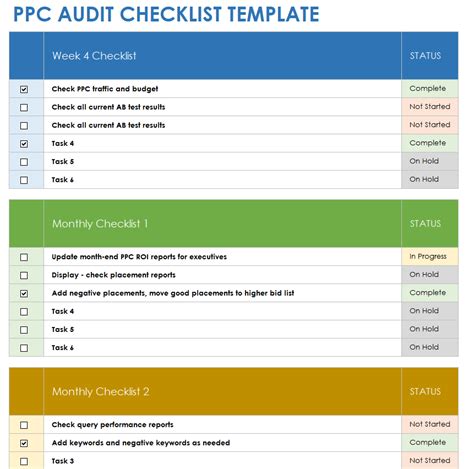 PPC AUDIT CHECKLIST TEMPLATE

| | Week 4 Checklist | STATUS |
|---|---|---|
| ☑ | Check PPC traffic and budget | Complete |
| ☐ | Check all current AB test results | Not Started |
| ☐ | Check all current AB test results | Not Started |
| ☑ | Task 4 | Complete |
| ☐ | Task 5 | On Hold |
| ☐ | Task 6 | On Hold |

| | Monthly Checklist 1 | STATUS |
|---|---|---|
| ☐ | Update month-end PPC ROI reports for executives | In Progress |
| ☐ | Display - check placement reports | On Hold |
| ☑ | Add negative placements, move good placements to higher bid list | Complete |
| ☐ | Task 4 | On Hold |
| ☐ | Task 5 | On Hold |
| ☐ | Task 6 | On Hold |

| | Monthly Checklist 2 | STATUS |
|---|---|---|
| ☐ | Check query performance reports | Not Started |
| ☑ | Add keywords and negative keywords as needed | Complete |
| ☐ | Task 3 | Not Started |